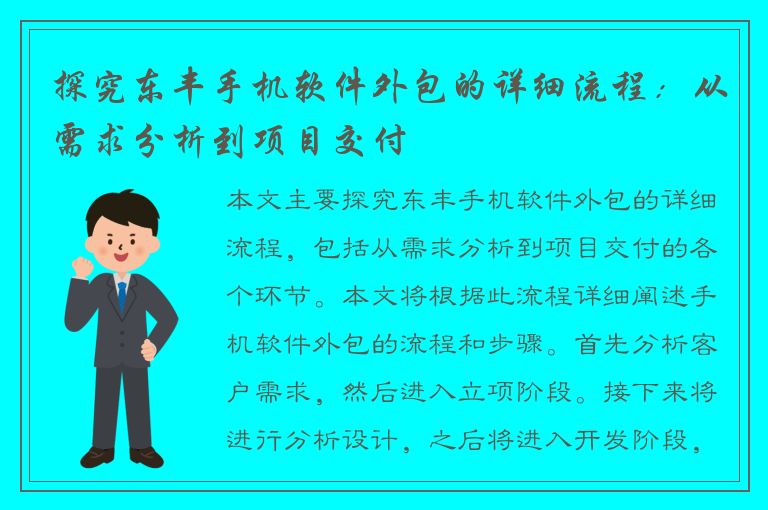 探究东丰手机软件外包的详细流程：从需求分析到项目交付

本文主要探究东丰手机软件外包的详细流程，包括从需求分析到项目交付的各个环节。本文将根据此流程详细阐述手机软件外包的流程和步骤。首先分析客户需求，然后进入立项阶段。接下来将进行分析设计，之后将进入开发阶段，